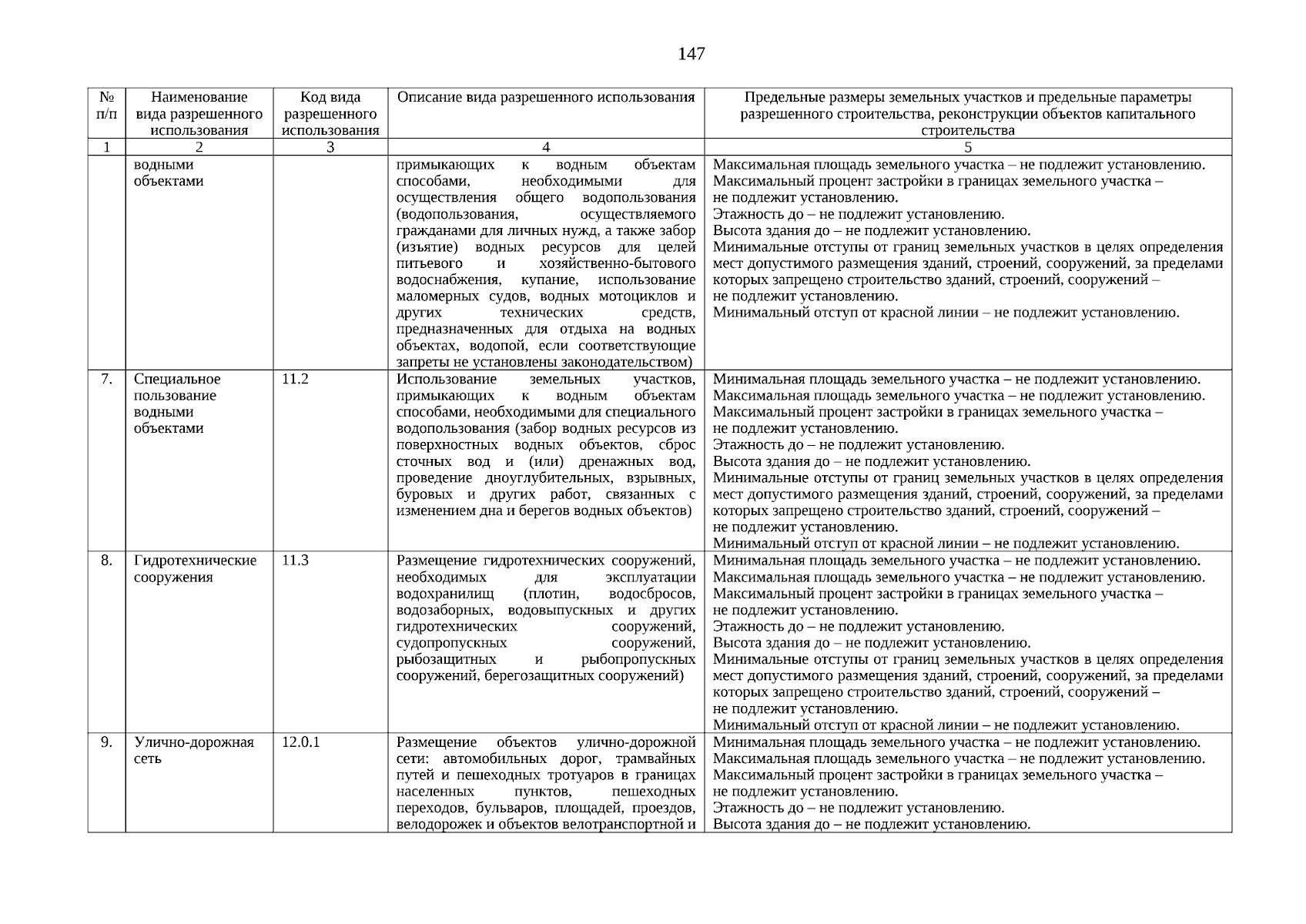 147

| № п/п | Наименование вида разрешенного использования | Код вида разрешенного использования | Описание вида разрешенного использования | Предельные размеры земельных участков и предельные параметры разрешенного строительства, реконструкции объектов капитального строительства |
|---|---|---|---|---|
| 1 | 2 | 3 | 4 | 5 |
| | водными объектами | | примыкающих к водным объектам способами, необходимыми для осуществления общего водопользования (водопользования, осуществляемого гражданами для личных нужд, а также забор (изъятие) водных ресурсов для целей питьевого и хозяйственно-бытового водоснабжения, купание, использование маломерных судов, водных мотоциклов и других технических средств, предназначенных для отдыха на водных объектах, водопой, если соответствующие запреты не установлены законодательством) | Максимальная площадь земельного участка – не подлежит установлению. Максимальный процент застройки в границах земельного участка – не подлежит установлению. Этажность до – не подлежит установлению. Высота здания до – не подлежит установлению. Минимальные отступы от границ земельных участков в целях определения мест допустимого размещения зданий, строений, сооружений, за пределами которых запрещено строительство зданий, строений, сооружений – не подлежит установлению. Минимальный отступ от красной линии – не подлежит установлению. |
| 7. | Специальное пользование водными объектами | 11.2 | Использование земельных участков, примыкающих к водным объектам способами, необходимыми для специального водопользования (забор водных ресурсов из поверхностных водных объектов, сброс сточных вод и (или) дренажных вод, проведение дноуглубительных, взрывных, буровых и других работ, связанных с изменением дна и берегов водных объектов) | Минимальная площадь земельного участка – не подлежит установлению. Максимальная площадь земельного участка – не подлежит установлению. Максимальный процент застройки в границах земельного участка – не подлежит установлению. Этажность до – не подлежит установлению. Высота здания до – не подлежит установлению. Минимальные отступы от границ земельных участков в целях определения мест допустимого размещения зданий, строений, сооружений, за пределами которых запрещено строительство зданий, строений, сооружений – не подлежит установлению. Минимальный отступ от красной линии – не подлежит установлению. |
| 8. | Гидротехнические сооружения | 11.3 | Размещение гидротехнических сооружений, необходимых для эксплуатации водохранилищ (плотин, водосбросов, водозаборных, водовыпускных и других гидротехнических сооружений, судопропускных сооружений, рыбозащитных и рыбопропускных сооружений, берегозащитных сооружений) | Минимальная площадь земельного участка – не подлежит установлению. Максимальная площадь земельного участка – не подлежит установлению. Максимальный процент застройки в границах земельного участка – не подлежит установлению. Этажность до – не подлежит установлению. Высота здания до – не подлежит установлению. Минимальные отступы от границ земельных участков в целях определения мест допустимого размещения зданий, строений, сооружений, за пределами которых запрещено строительство зданий, строений, сооружений – не подлежит установлению. Минимальный отступ от красной линии – не подлежит установлению. |
| 9. | Улично-дорожная сеть | 12.0.1 | Размещение объектов улично-дорожной сети: автомобильных дорог, трамвайных путей и пешеходных тротуаров в границах населенных пунктов, пешеходных переходов, бульваров, площадей, проездов, велодорожек и объектов велотранспортной и | Минимальная площадь земельного участка – не подлежит установлению. Максимальная площадь земельного участка – не подлежит установлению. Максимальный процент застройки в границах земельного участка – не подлежит установлению. Этажность до – не подлежит установлению. Высота здания до – не подлежит установлению. |